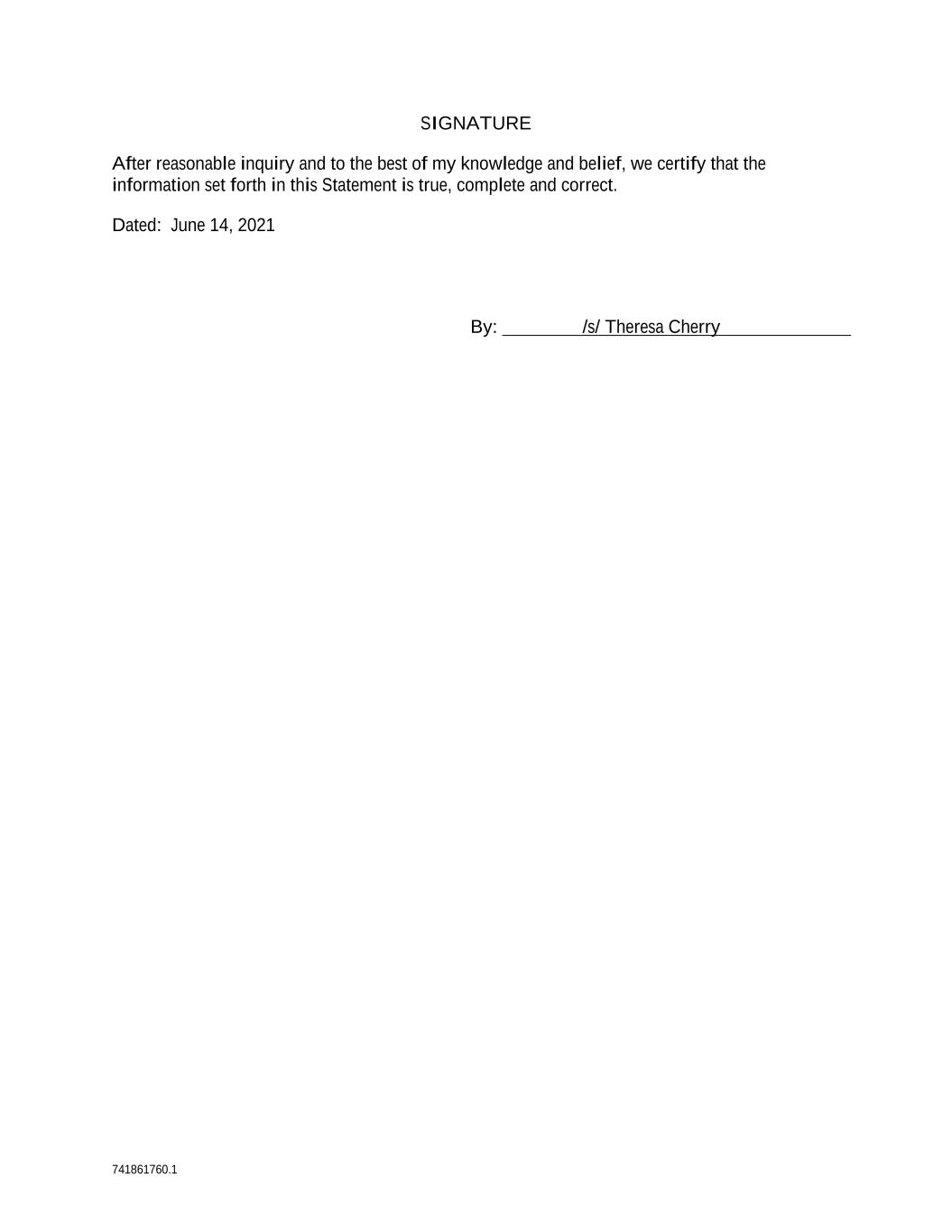 SIGNATURE

After reasonable inquiry and to the best of my knowledge and belief, we certify that the information set forth in this Statement is true, complete and correct.

Dated: June 14, 2021

By: /s/ Theresa Cherry

741861760.1